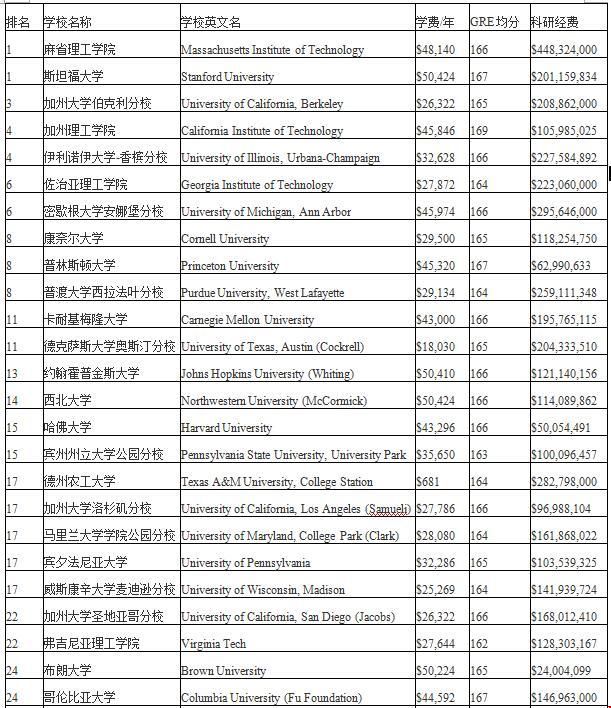 | 排名 | 学校名称 | 学校英文名 | 学费/年 | GRE均分 | 科研经费 |
|---|---|---|---|---|---|
| 1 | 麻省理工学院 | Massachusetts Institute of Technology | \$48,140 | 166 | \$448,324,000 |
| 1 | 斯坦福大学 | Stanford University | \$50,424 | 167 | \$201,159,834 |
| 3 | 加州大学伯克利分校 | University of California, Berkeley | \$26,322 | 165 | \$208,862,000 |
| 4 | 加州理工学院 | California Institute of Technology | \$45,846 | 169 | \$105,985,025 |
| 4 | 伊利诺伊大学-香槟分校 | University of Illinois, Urbana-Champaign | \$32,628 | 166 | \$227,584,892 |
| 6 | 佐治亚理工学院 | Georgia Institute of Technology | \$27,872 | 164 | \$223,060,000 |
| 6 | 密歇根大学安娜堡分校 | University of Michigan, Ann Arbor | \$45,974 | 166 | \$295,646,000 |
| 8 | 康奈尔大学 | Cornell University | \$29,500 | 165 | \$118,254,750 |
| 8 | 普林斯顿大学 | Princeton University | \$45,320 | 167 | \$62,990,633 |
| 8 | 普渡大学西拉法叶分校 | Purdue University, West Lafayette | \$29,134 | 164 | \$259,111,348 |
| 11 | 卡耐基梅隆大学 | Carnegie Mellon University | \$43,000 | 166 | \$195,765,115 |
| 11 | 德克萨斯大学奥斯汀分校 | University of Texas, Austin (Cockrell) | \$18,030 | 165 | \$204,333,510 |
| 13 | 约翰霍普金斯大学 | Johns Hopkins University (Whiting) | \$50,410 | 166 | \$121,140,156 |
| 14 | 西北大学 | Northwestern University (McCormick) | \$50,424 | 166 | \$114,089,862 |
| 15 | 哈佛大学 | Harvard University | \$43,296 | 166 | \$50,054,491 |
| 15 | 宾州州立大学公园分校 | Pennsylvania State University, University Park | \$35,650 | 163 | \$100,096,457 |
| 17 | 德州农工大学 | Texas A&M University, College Station | \$681 | 164 | \$282,798,000 |
| 17 | 加州大学洛杉矶分校 | University of California, Los Angeles (Samueli) | \$27,786 | 166 | \$96,988,104 |
| 17 | 马里兰大学学院公园分校 | University of Maryland, College Park (Clark) | \$28,080 | 164 | \$161,868,022 |
| 17 | 宾夕法尼亚大学 | University of Pennsylvania | \$32,286 | 165 | \$103,539,325 |
| 17 | 威斯康辛大学麦迪逊分校 | University of Wisconsin, Madison | \$25,269 | 164 | \$141,939,724 |
| 22 | 加州大学圣地亚哥分校 | University of California, San Diego (Jacobs) | \$26,322 | 166 | \$168,012,410 |
| 22 | 弗吉尼亚理工学院 | Virginia Tech | \$27,644 | 162 | \$128,303,167 |
| 24 | 布朗大学 | Brown University | \$50,224 | 165 | \$24,004,099 |
| 24 | 哥伦比亚大学 | Columbia University (Fu Foundation) | \$44,592 | 167 | \$146,963,000 |